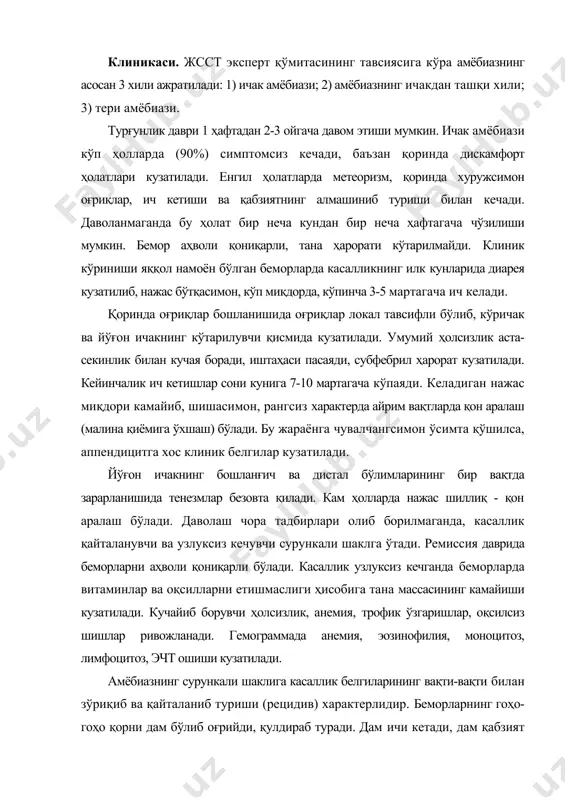 **Клиникаси.** ЖССТ эксперт қўмитасининг тавсиясига кўра амёбиазнинг асосан 3 хили ажратилади: 1) ичак амёбиази; 2) амёбиазнинг ичакдан ташқи хили; 3) тери амёбиази.

Турғунлик даври 1 ҳафтадан 2-3 ойгача давом этиши мумкин. Ичак амёбиази кўп ҳолларда (90%) симптомсиз кечади, баъзан қоринда дискамфорт ҳолатлари кузатилади. Енгил ҳолатларда метеоризм, қоринда хуружсимон оғриқлар, ич кетиши ва қабзиятнинг алмашиниб туриши билан кечади. Даволанмаганда бу ҳолат бир неча кундан бир неча ҳафтагача чўзилиши мумкин. Бемор аҳволи қониқарли, тана ҳарорати кўтарилмайди. Клиник кўриниши яққол намоён бўлган беморларда касалликнинг илк кунларида диарея кузатилиб, нажас бўтқасимон, кўп миқдорда, кўпинча 3-5 мартагача ич келади.

Қоринда оғриқлар бошланишида оғриқлар локал тавсифли бўлиб, кўричак ва йўғон ичакнинг кўтарилувчи қисмида кузатилади. Умумий ҳолсизлик аста-секинлик билан кучая боради, иштаҳаси пасаяди, субфебрил ҳарорат кузатилади. Кейинчалик ич кетишлар сони кунига 7-10 мартагача кўпаяди. Келадиган нажас миқдори камайиб, шишасимон, рангсиз характерда айрим вақтларда қон аралаш (малина қиёмига ўхшаш) бўлади. Бу жараёнга чувалчангсимон ўсимта қўшилса, аппендицитга хос клиник белгилар кузатилади.

Йўғон ичакнинг бошланғич ва дистал бўлимларининг бир вақтда зарарланишида тенезмлар безовта қилади. Кам ҳолларда нажас шиллиқ - қон аралаш бўлади. Даволаш чора тадбирлари олиб борилмаганда, касаллик қайталанувчи ва узлуксиз кечувчи сурункали шаклга ўтади. Ремиссия даврида беморларни аҳволи қониқарли бўлади. Касаллик узлуксиз кечганда беморларда витаминлар ва оқсилларни етишмаслиги ҳисобига тана массасининг камайиши кузатилади. Кучайиб борувчи ҳолсизлик, анемия, трофик ўзгаришлар, оқсилсиз шишлар ривожланади. Гемограммада анемия, эозинофилия, моноцитоз, лимфоцитоз, ЭЧТ ошиши кузатилади.

Амёбиазнинг сурункали шаклига касаллик белгиларининг вақти-вақти билан зўриқиб ва қайталаниб туриши (рецидив) характерлидир. Беморларнинг гоҳо-гоҳо қорни дам бўлиб оғрийди, қулдираб туради. Дам ичи кетади, дам қабзият

Faylhub.uz